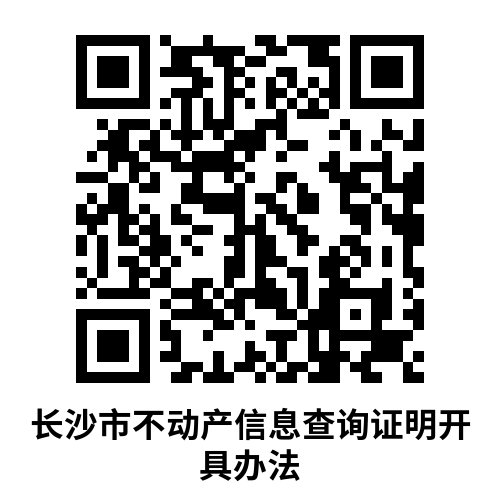 长沙市不动产信息查询证明开具办法